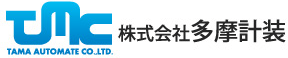 TMC
TAMA AUTOMATE CO.,LTD.
株式会社多摩計装